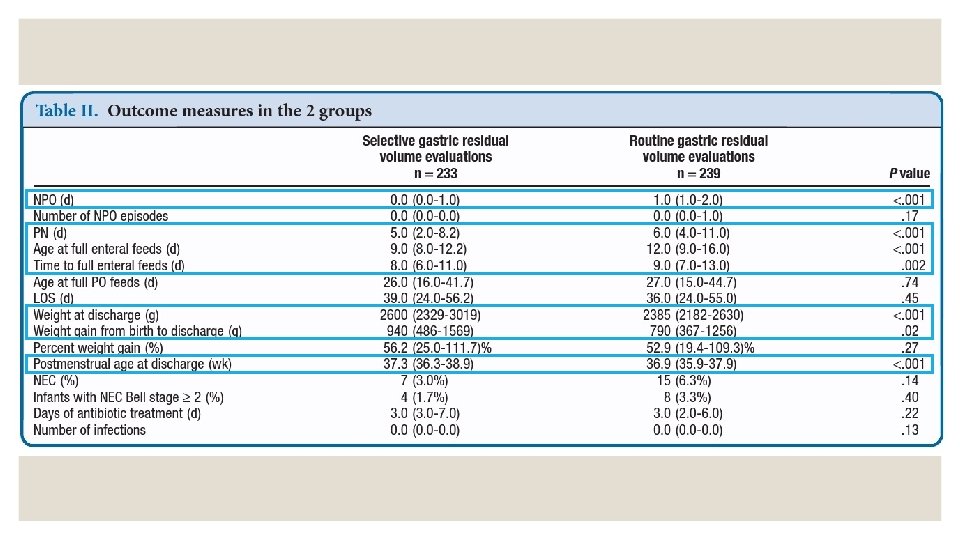 Table II. Outcome measures in the 2 groups

| | Selective gastric residual volume evaluations n = 233 | Routine gastric residual volume evaluations n = 239 | P value |
|---|---|---|---|
| NPO (d) | 0.0 (0.0-1.0) | 1.0 (1.0-2.0) | <.001 |
| Number of NPO episodes | 0.0 (0.0-0.0) | 0.0 (0.0-1.0) | .17 |
| PN (d) | 5.0 (2.0-8.2) | 6.0 (4.0-11.0) | <.001 |
| Age at full enteral feeds (d) | 9.0 (8.0-12.2) | 12.0 (9.0-16.0) | <.001 |
| Time to full enteral feeds (d) | 8.0 (6.0-11.0) | 9.0 (7.0-13.0) | .002 |
| Age at full PO feeds (d) | 26.0 (16.0-41.7) | 27.0 (15.0-44.7) | .74 |
| LOS (d) | 39.0 (24.0-56.2) | 36.0 (24.0-55.0) | .45 |
| Weight at discharge (g) | 2600 (2329-3019) | 2385 (2182-2630) | <.001 |
| Weight gain from birth to discharge (g) | 940 (486-1569) | 790 (367-1256) | .02 |
| Percent weight gain (%) | 56.2 (25.0-111.7)% | 52.9 (19.4-109.3)% | .27 |
| Postmenstrual age at discharge (wk) | 37.3 (36.3-38.9) | 36.9 (35.9-37.9) | <.001 |
| NEC (%) | 7 (3.0%) | 15 (6.3%) | .14 |
| Infants with NEC Bell stage ≥ 2 (%) | 4 (1.7%) | 8 (3.3%) | .40 |
| Days of antibiotic treatment (d) | 3.0 (3.0-7.0) | 3.0 (2.0-6.0) | .22 |
| Number of infections | 0.0 (0.0-0.0) | 0.0 (0.0-0.0) | .13 |